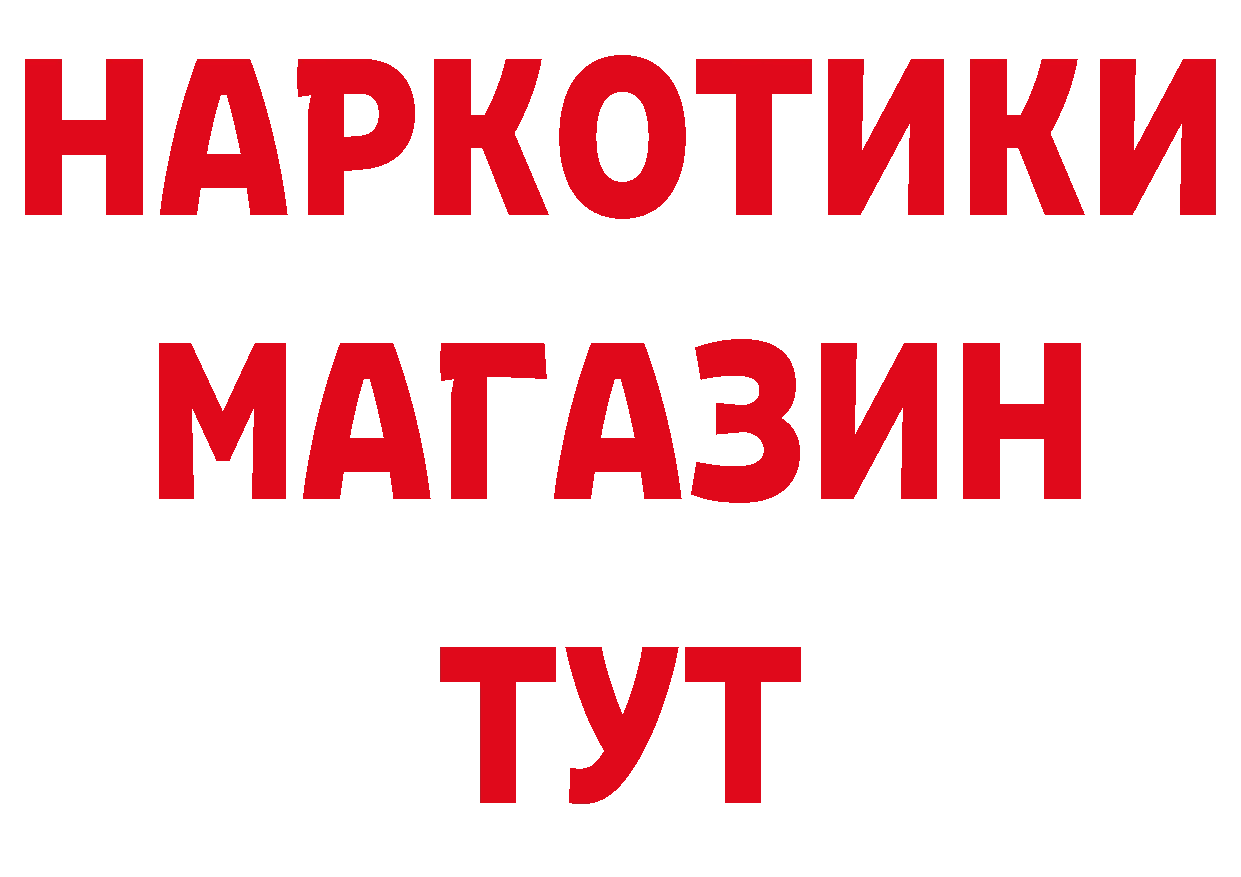 НАРКОТИКИ
МАГАЗИН
ТУТ